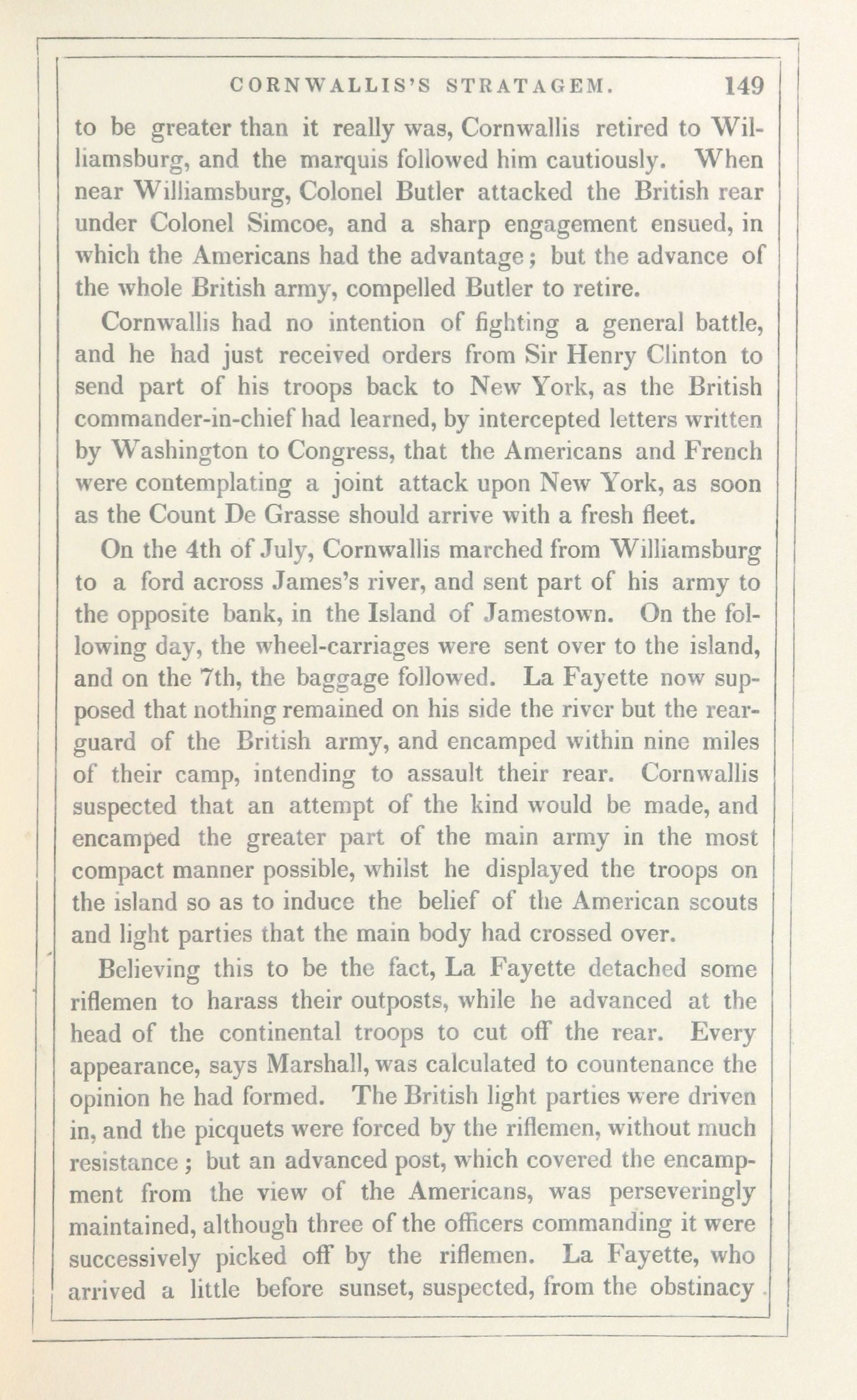 CORNWALLIS'S STRATAGEM. 149

to be greater than it really was, Cornwallis retired to Williamsburg, and the marquis followed him cautiously. When near Williamsburg, Colonel Butler attacked the British rear under Colonel Simcoe, and a sharp engagement ensued, in which the Americans had the advantage; but the advance of the whole British army, compelled Butler to retire.

Cornwallis had no intention of fighting a general battle, and he had just received orders from Sir Henry Clinton to send part of his troops back to New York, as the British commander-in-chief had learned, by intercepted letters written by Washington to Congress, that the Americans and French were contemplating a joint attack upon New York, as soon as the Count De Grasse should arrive with a fresh fleet.

On the 4th of July, Cornwallis marched from Williamsburg to a ford across James's river, and sent part of his army to the opposite bank, in the Island of Jamestown. On the following day, the wheel-carriages were sent over to the island, and on the 7th, the baggage followed. La Fayette now supposed that nothing remained on his side the river but the rear-guard of the British army, and encamped within nine miles of their camp, intending to assault their rear. Cornwallis suspected that an attempt of the kind would be made, and encamped the greater part of the main army in the most compact manner possible, whilst he displayed the troops on the island so as to induce the belief of the American scouts and light parties that the main body had crossed over.

Believing this to be the fact, La Fayette detached some riflemen to harass their outposts, while he advanced at the head of the continental troops to cut off the rear. Every appearance, says Marshall, was calculated to countenance the opinion he had formed. The British light parties were driven in, and the picquets were forced by the riflemen, without much resistance; but an advanced post, which covered the encampment from the view of the Americans, was perseveringly maintained, although three of the officers commanding it were successively picked off by the riflemen. La Fayette, who arrived a little before sunset, suspected, from the obstinacy